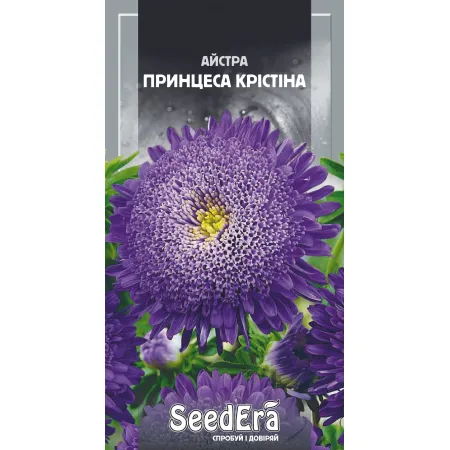 АЙСТРА
ПРИНЦЕСА КРІСТІНА

SeedEra
СПРОБУЙ І ДОВІРЯЙ